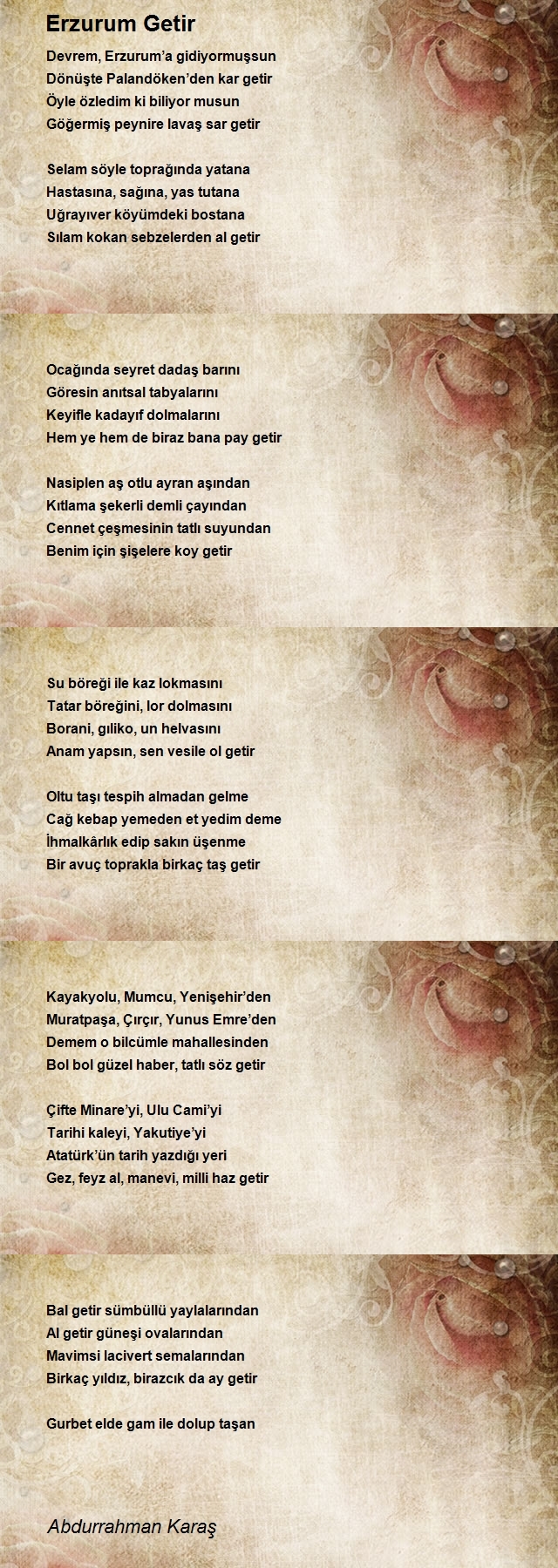 Erzurum Getir

Devrem, Erzurum'a gidiyormuşsun
Dönüşte Palandöken'den kar getir
Öyle özledim ki biliyor musun
Göğermiş peynire lavaş sar getir

Selam söyle toprağında yatana
Hastasına, sağına, yas tutana
Uğrayıver köyümdeki bostana
Sılam kokan sebzelerden al getir

Ocağında seyret dadaş barını
Göresin anıtsal tabyalarını
Keyifle kadayıf dolmalarını
Hem ye hem de biraz bana pay getir

Nasiplen aş otlu ayran aşından
Kıtlama şekerli demli çayından
Cennet çeşmesinin tatlı suyundan
Benim için şişelere koy getir

Su böreği ile kaz lokmasını
Tatar böreğini, lor dolmasını
Borani, gıliko, un helvasını
Anam yapsın, sen vesile ol getir

Oltu taşı tespih almadan gelme
Cağ kebap yemeden et yedim deme
İhmalkârlık edip sakın üşenme
Bir avuç toprakla birkaç taş getir

Kayakyolu, Mumcu, Yenişehir'den
Muratpaşa, Çırçır, Yunus Emre'den
Demem o bilcümle mahallesinden
Bol bol güzel haber, tatlı söz getir

Çifte Minare'yi, Ulu Cami'yi
Tarihi kaleyi, Yakutiye'yi
Atatürk'ün tarih yazdığı yeri
Gez, feyz al, manevi, milli haz getir

Bal getir sümbüllü yaylalarından
Al getir güneşi ovalarından
Mavimsi lacivert semalarından
Birkaç yıldız, birazcık da ay getir

Gurbet elde gam ile dolup taşan

Abdurrahman Karaş